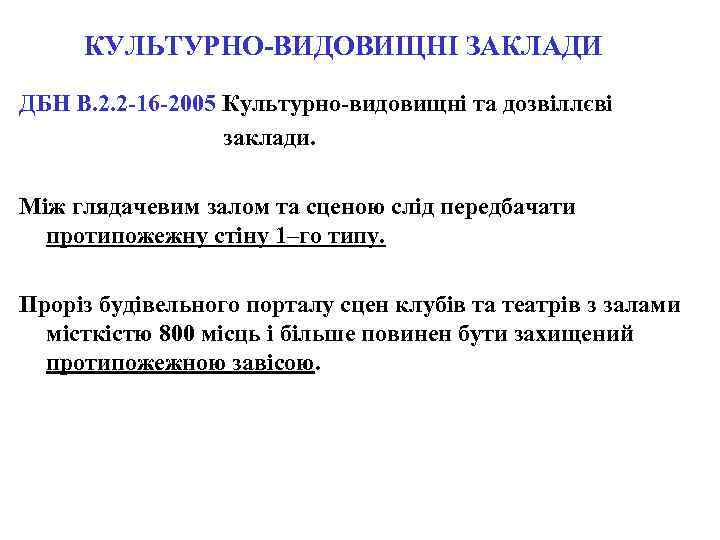 КУЛЬТУРНО-ВИДОВИЩНІ ЗАКЛАДИ

ДБН В.2.2-16-2005 Культурно-видовищні та дозвіллєві заклади.

Між глядачевим залом та сценою слід передбачати протипожежну стіну 1–го типу.

Проріз будівельного порталу сцен клубів та театрів з залами місткістю 800 місць і більше повинен бути захищений протипожежною завісою.